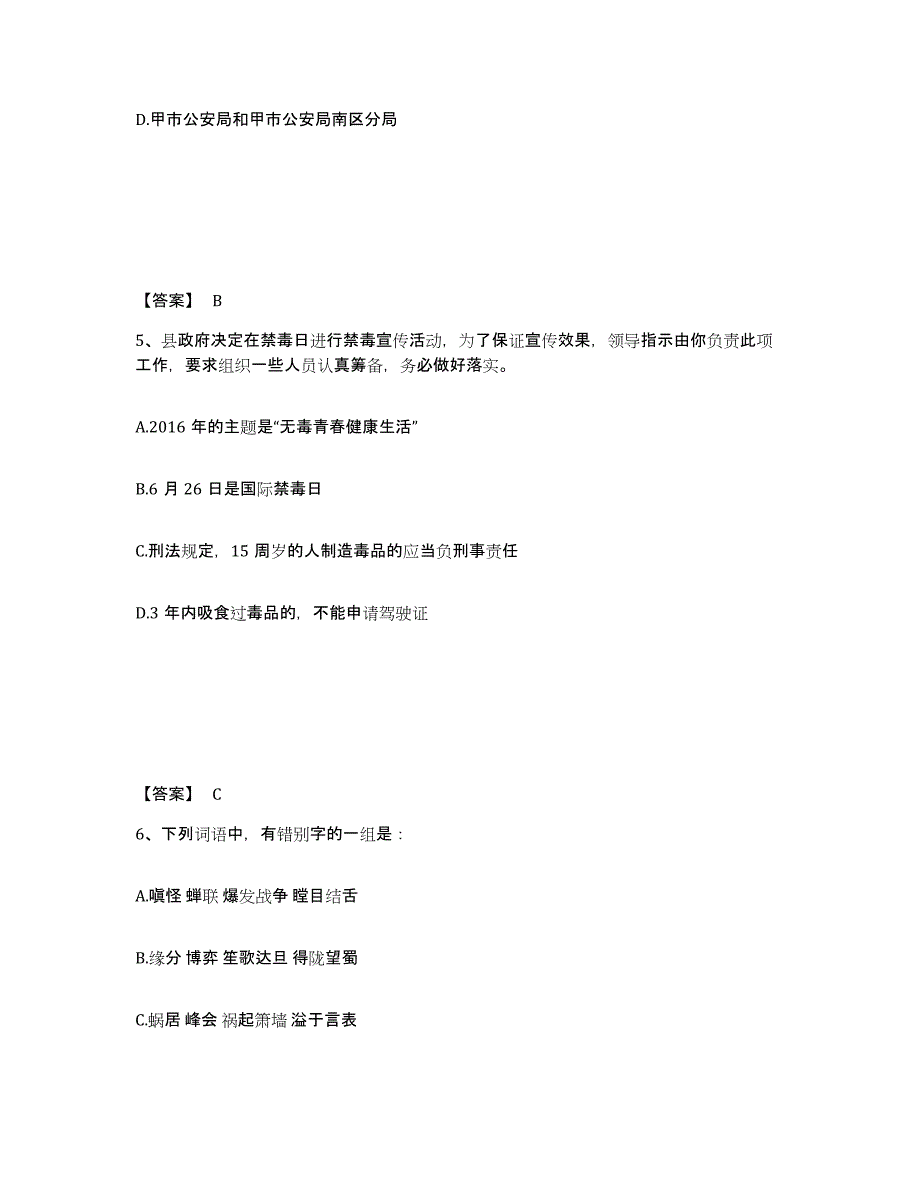 D.甲市公安局和甲市公安局南区分局

【答案】 B

5、县政府决定在禁毒日进行禁毒宣传活动，为了保证宣传效果，领导指示由你负责此项工作，要求组织一些人员认真筹备，务必做好落实。

A.2016 年的主题是“无毒青春健康生活”

B.6 月 26 日是国际禁毒日

C.刑法规定，15 周岁的人制造毒品的应当负刑事责任

D.3 年内吸食过毒品的，不能申请驾驶证

【答案】 C

6、下列词语中，有错别字的一组是：

A.嗔怪 蝉联 爆发战争 瞠目结舌

B.缘分 博弈 笙歌达旦 得陇望蜀

C.蜗居 峰会 祸起箫墙 溢于言表